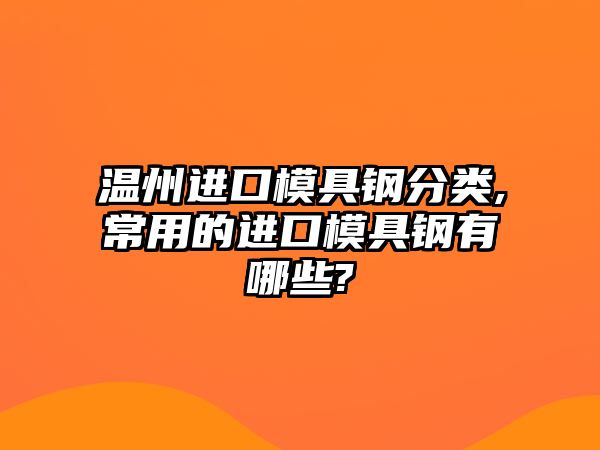 温州进口模具钢分类,常用的进口模具钢有哪些?